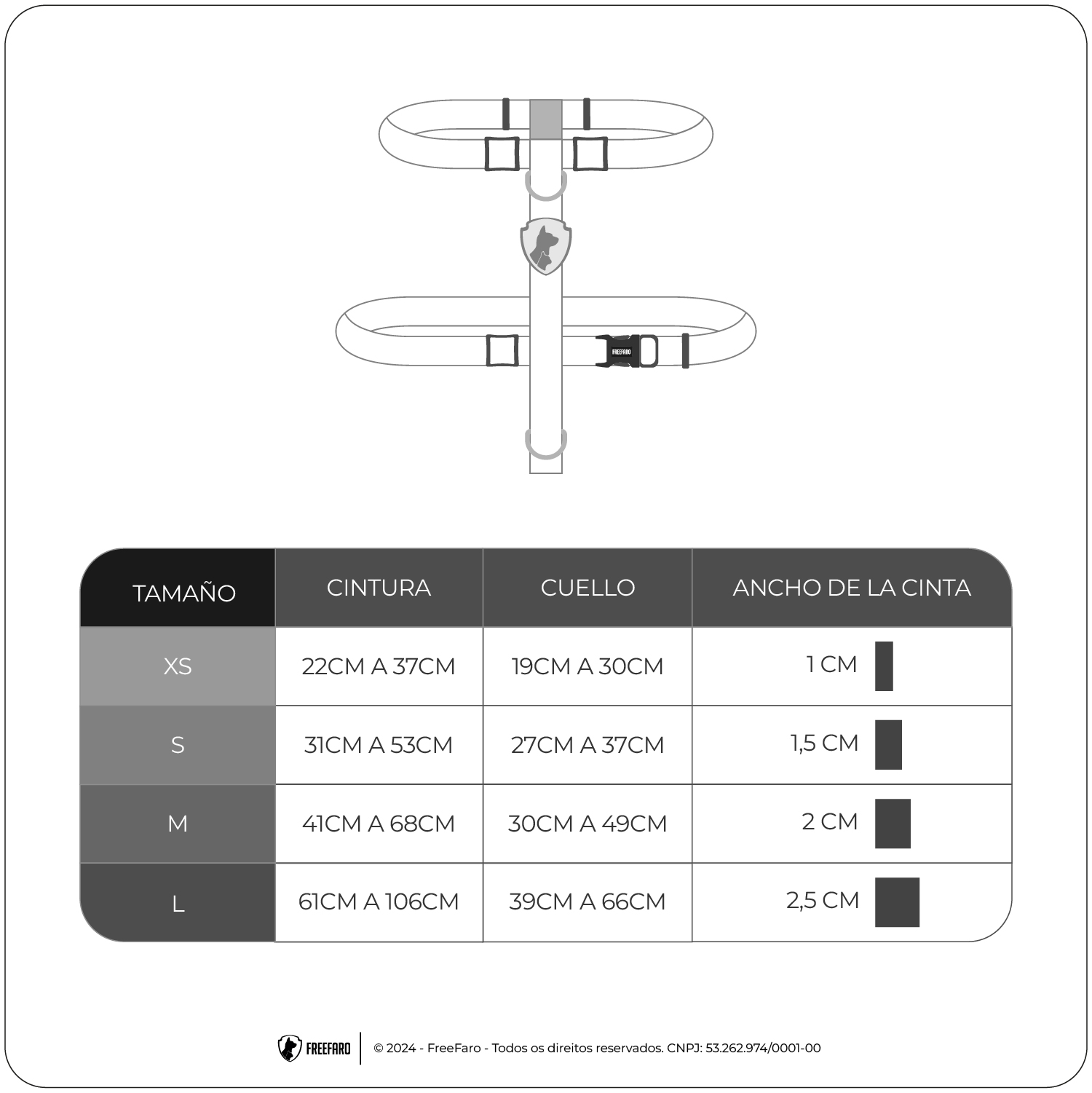 FREEFARO

| TAMAÑO | CINTURA | CUELLO | ANCHO DE LA CINTA |
|---|---|---|---|
| XS | 22CM A 37CM | 19CM A 30CM | 1 CM |
| S | 31CM A 53CM | 27CM A 37CM | 1,5 CM |
| M | 41CM A 68CM | 30CM A 49CM | 2 CM |
| L | 61CM A 106CM | 39CM A 66CM | 2,5 CM |

FREEFARO © 2024 - FreeFaro - Todos os direitos reservados. CNPJ: 53.262.974/0001-00